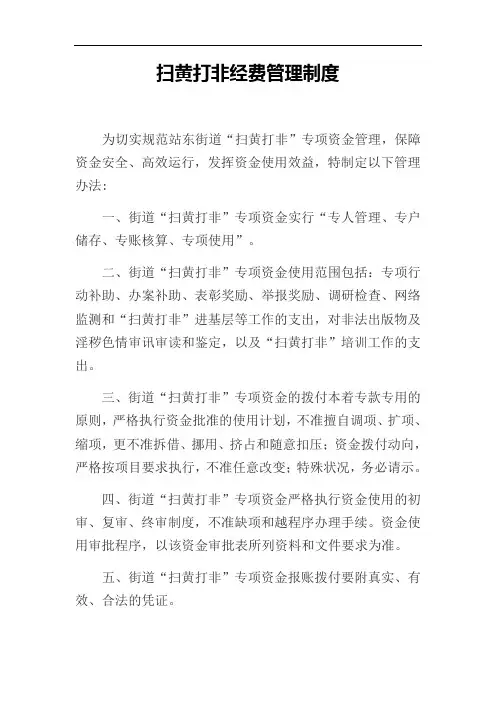 扫黄打非经费管理制度

为切实规范站东街道“扫黄打非”专项资金管理，保障资金安全、高效运行，发挥资金使用效益，特制定以下管理办法：

一、街道“扫黄打非”专项资金实行“专人管理、专户储存、专账核算、专项使用”。

二、街道“扫黄打非”专项资金使用范围包括：专项行动补助、办案补助、表彰奖励、举报奖励、调研检查、网络监测和“扫黄打非”进基层等工作的支出，对非法出版物及淫秽色情审讯审读和鉴定，以及“扫黄打非”培训工作的支出。

三、街道“扫黄打非”专项资金的拨付本着专款专用的原则，严格执行资金批准的使用计划，不准擅自调项、扩项、缩项，更不准拆借、挪用、挤占和随意扣压；资金拨付动向，严格按项目要求执行，不准任意改变；特殊状况，务必请示。

四、街道“扫黄打非”专项资金严格执行资金使用的初审、复审、终审制度，不准缺项和越程序办理手续。资金使用审批程序，以该资金审批表所列资料和文件要求为准。

五、街道“扫黄打非”专项资金报账拨付要附真实、有效、合法的凭证。